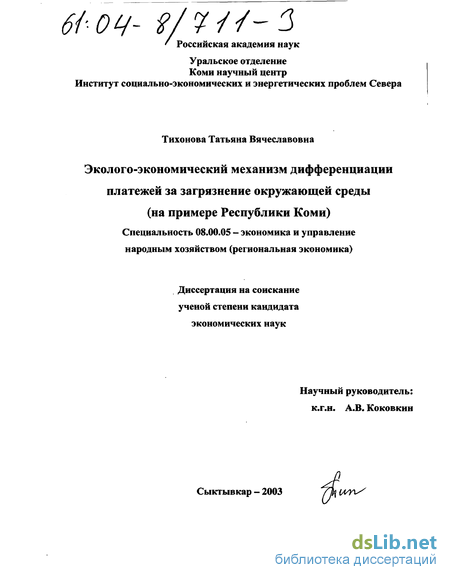 61:04-8/711-3

Российская академия наук

Уральское отделение
Коми научный центр
Институт социально-экономических и энергетических проблем Севера

Тихонова Татьяна Вячеславовна

Эколого-экономический механизм дифференциации платежей за загрязнение окружающей среды (на примере Республики Коми)

Специальность 08.00.05 – экономика и управление народным хозяйством (региональная экономика)

Диссертация на соискание ученой степени кандидата экономических наук

Научный руководитель:
к.г.н. А.В. Коковкин

Сыктывкар – 2003

dsLib.net
библиотека диссертаций